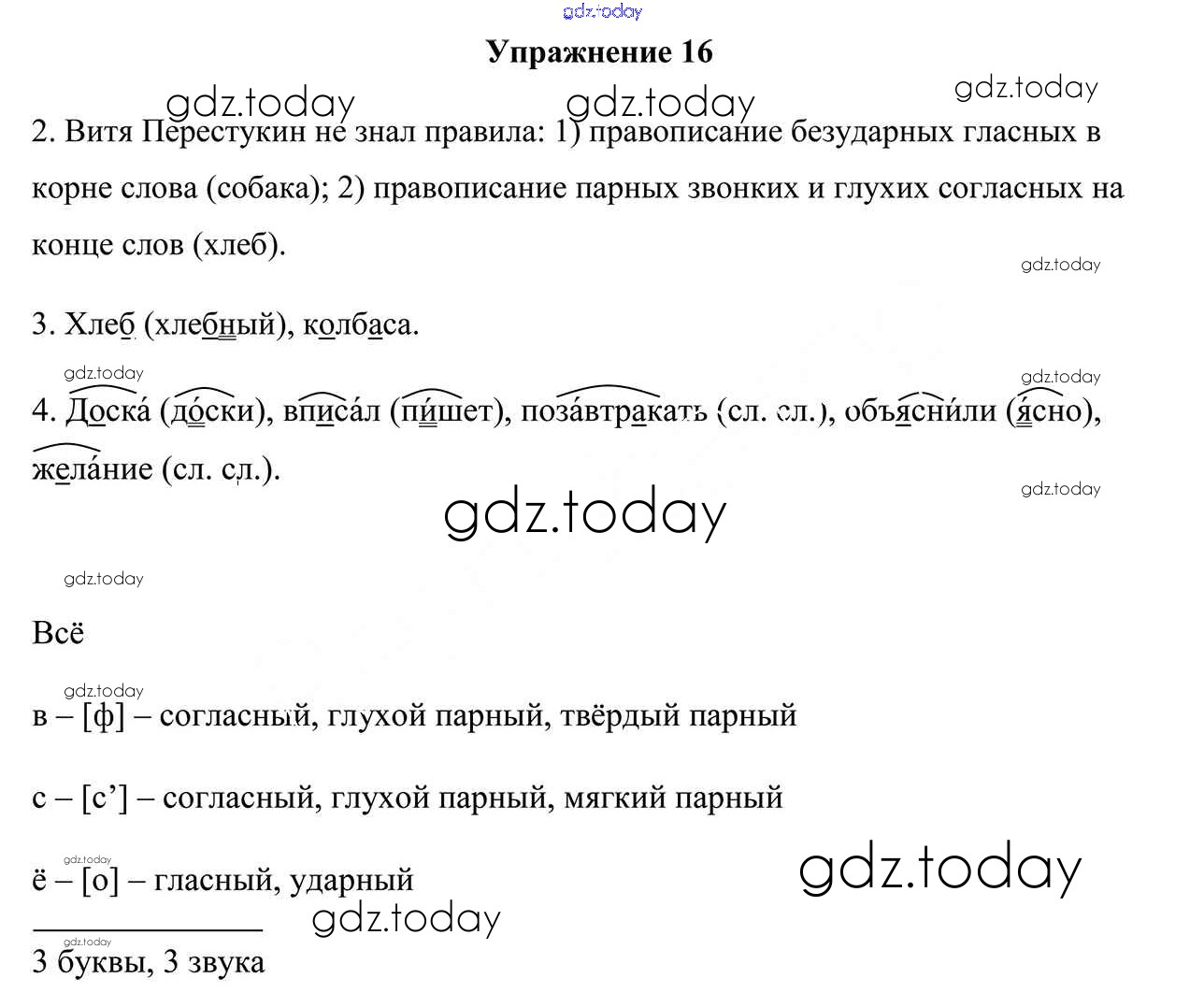 Упражнение 16

2. Витя Перестукин не знал правила: 1) правописание безударных гласных в корне слова (собака); 2) правописание парных звонких и глухих согласных на конце слов (хлеб).

3. Хлеб (хлебный), колбаса.

4. Доска́ (до́ски), вписа́л (пи́шет), поза́втракать (сл. сл.), объясни́ли (я́сно), жела́ние (сл. сл.).

Всё

в – [ф] – согласный, глухой парный, твёрдый парный

с – [с'] – согласный, глухой парный, мягкий парный

ё – [о] – гласный, ударный

3 буквы, 3 звука

gdz.today